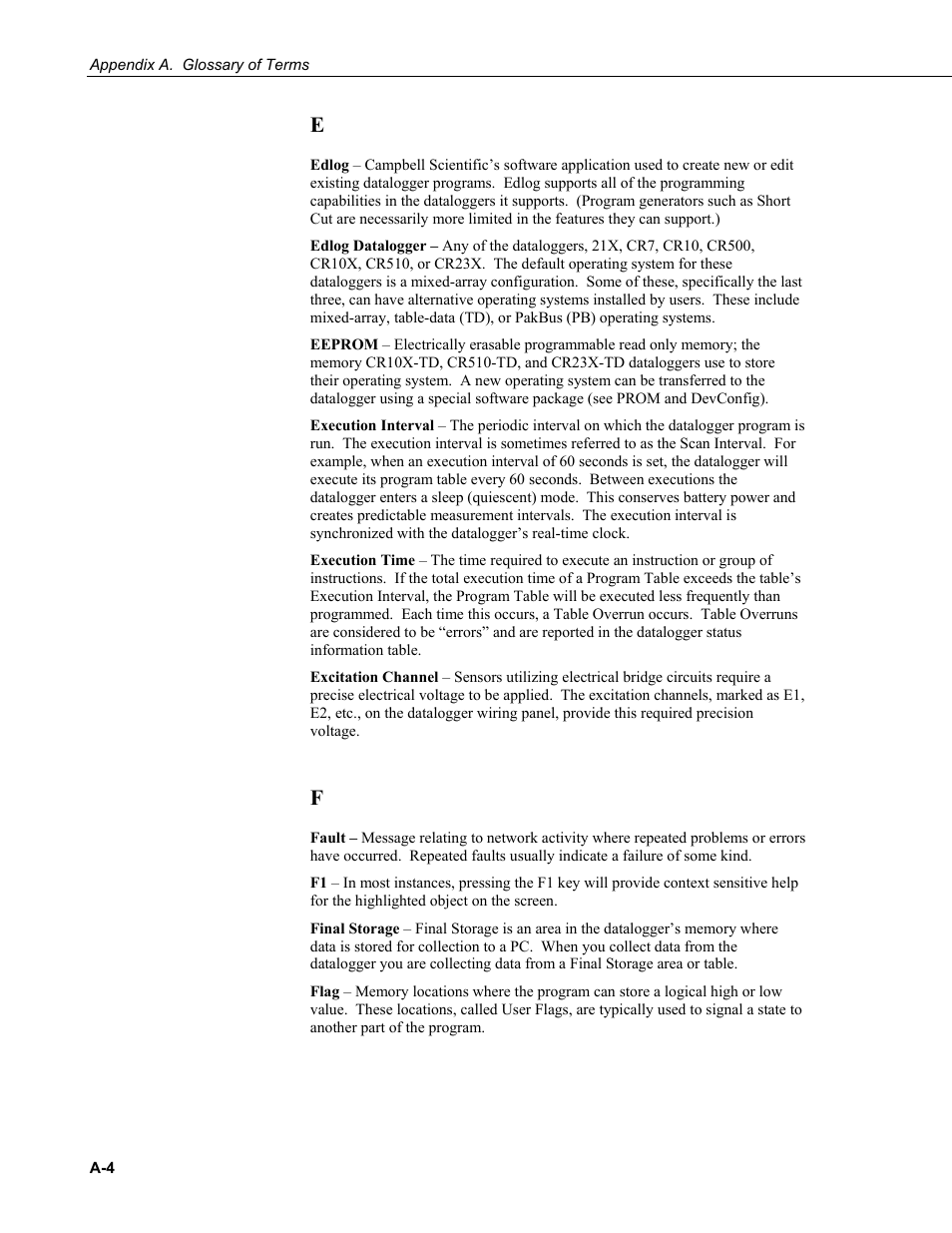 Appendix A. Glossary of Terms

E

Edlog – Campbell Scientific's software application used to create new or edit existing datalogger programs. Edlog supports all of the programming capabilities in the dataloggers it supports. (Program generators such as Short Cut are necessarily more limited in the features they can support.)

Edlog Datalogger – Any of the dataloggers, 21X, CR7, CR10, CR500, CR10X, CR510, or CR23X. The default operating system for these dataloggers is a mixed-array configuration. Some of these, specifically the last three, can have alternative operating systems installed by users. These include mixed-array, table-data (TD), or PakBus (PB) operating systems.

EEPROM – Electrically erasable programmable read only memory; the memory CR10X-TD, CR510-TD, and CR23X-TD dataloggers use to store their operating system. A new operating system can be transferred to the datalogger using a special software package (see PROM and DevConfig).

Execution Interval – The periodic interval on which the datalogger program is run. The execution interval is sometimes referred to as the Scan Interval. For example, when an execution interval of 60 seconds is set, the datalogger will execute its program table every 60 seconds. Between executions the datalogger enters a sleep (quiescent) mode. This conserves battery power and creates predictable measurement intervals. The execution interval is synchronized with the datalogger's real-time clock.

Execution Time – The time required to execute an instruction or group of instructions. If the total execution time of a Program Table exceeds the table's Execution Interval, the Program Table will be executed less frequently than programmed. Each time this occurs, a Table Overrun occurs. Table Overruns are considered to be "errors" and are reported in the datalogger status information table.

Excitation Channel – Sensors utilizing electrical bridge circuits require a precise electrical voltage to be applied. The excitation channels, marked as E1, E2, etc., on the datalogger wiring panel, provide this required precision voltage.

F

Fault – Message relating to network activity where repeated problems or errors have occurred. Repeated faults usually indicate a failure of some kind.

F1 – In most instances, pressing the F1 key will provide context sensitive help for the highlighted object on the screen.

Final Storage – Final Storage is an area in the datalogger's memory where data is stored for collection to a PC. When you collect data from the datalogger you are collecting data from a Final Storage area or table.

Flag – Memory locations where the program can store a logical high or low value. These locations, called User Flags, are typically used to signal a state to another part of the program.

A-4